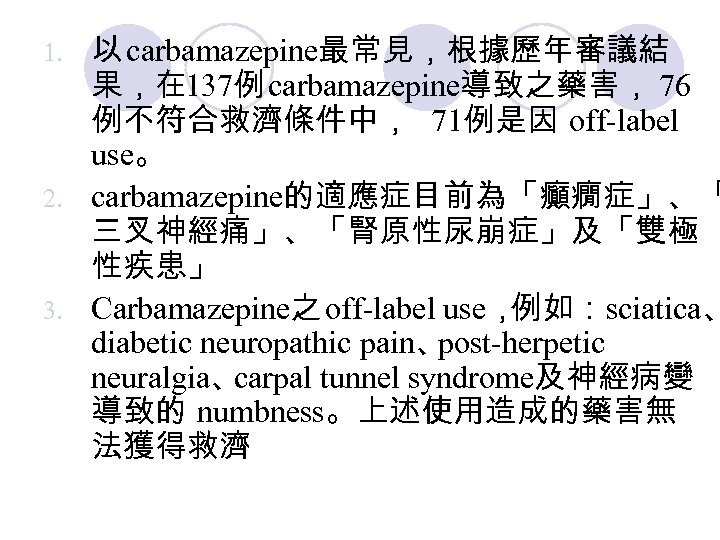 1. 以carbamazepine最常見，根據歷年審議結果，在137例carbamazepine導致之藥害，76例不符合救濟條件中，71例是因off-label use。

2. carbamazepine的適應症目前為「癲癇症」、「三叉神經痛」、「腎原性尿崩症」及「雙極性疾患」

3. Carbamazepine之off-label use ,例如：sciatica、diabetic neuropathic pain、post-herpetic neuralgia、carpal tunnel syndrome及神經病變導致的numbness。上述使用造成的藥害無法獲得救濟